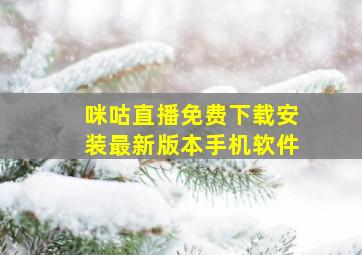 咪咕直播免费下载安装最新版本手机软件